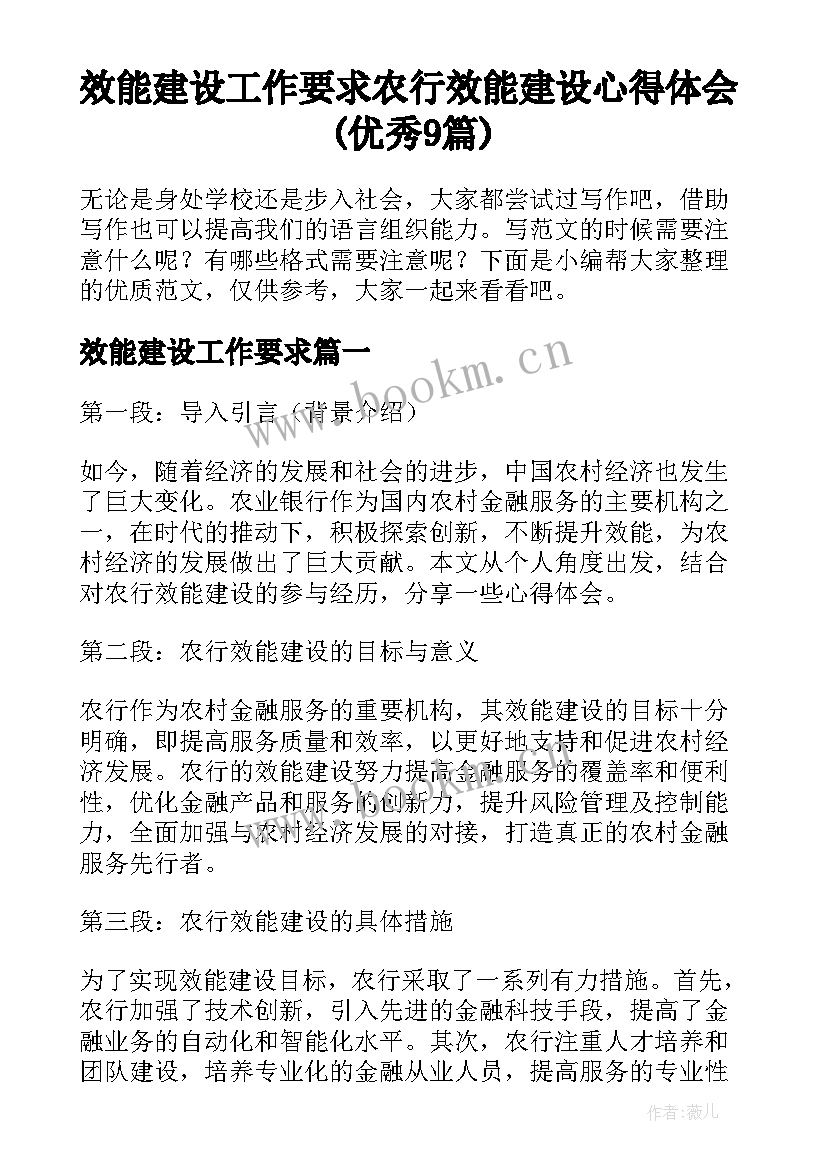 效能建设工作要求农行效能建设心得体会(优秀9篇)

无论是身处学校还是步入社会，大家都尝试过写作吧，借助写作也可以提高我们的语言组织能力。写范文的时候需要注意什么呢？有哪些格式需要注意呢？下面是小编帮大家整理的优质范文，仅供参考，大家一起来看看吧。

效能建设工作要求篇一

www.bookm.cn

第一段：导入引言（背景介绍）

如今，随着经济的发展和社会的进步，中国农村经济也发生了巨大变化。农业银行作为国内农村金融服务的主要机构之一，在时代的推动下，积极探索创新，不断提升效能，为农村经济的发展做出了巨大贡献。本文从个人角度出发，结合对农行效能建设的参与经历，分享一些心得体会。

第二段：农行效能建设的目标与意义

农行作为农村金融服务的重要机构，其效能建设的目标十分明确，即提高服务质量和效率，以更好地支持和促进农村经济发展。农行的效能建设努力提高金融服务的覆盖率和便利性，优化金融产品和服务的创新力，提升风险管理及控制能力，全面加强与农村经济发展的对接，打造真正的农村金融服务先行者。

第三段：农行效能建设的具体措施

为了实现效能建设目标，农行采取了一系列有力措施。首先，农行加强了技术创新，引入先进的金融科技手段，提高了金融业务的自动化和智能化水平。其次，农行注重人才培养和团队建设，培养专业化的金融从业人员，提高服务的专业性

作者：薇儿